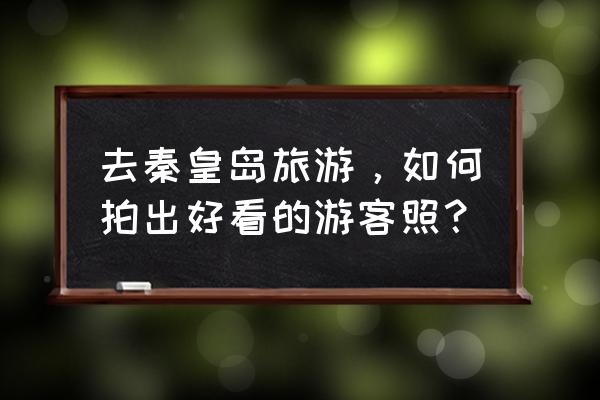 去秦皇岛旅游，如何拍出好看的游客照？